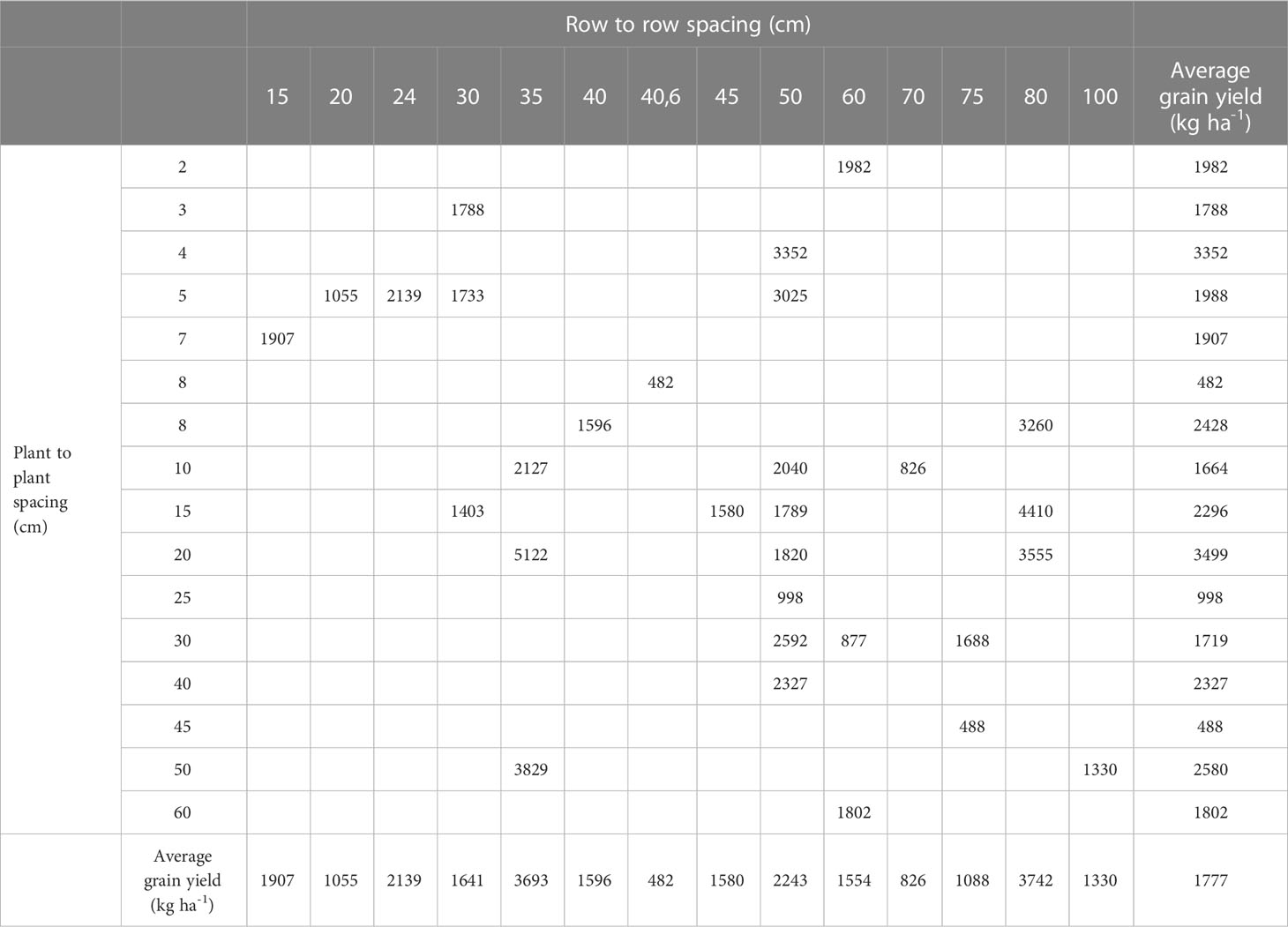 | | | Row to row spacing (cm) | | | | | | | | | | | | | | |
|---|---|---|---|---|---|---|---|---|---|---|---|---|---|---|---|---|
| | | 15 | 20 | 24 | 30 | 35 | 40 | 40,6 | 45 | 50 | 60 | 70 | 75 | 80 | 100 | Average grain yield (kg ha$^{-1}$) |
| Plant to plant spacing (cm) | 2 | | | | | | | | | | 1982 | | | | | 1982 |
| | 3 | | | | 1788 | | | | | | | | | | | 1788 |
| | 4 | | | | | | | | | 3352 | | | | | | 3352 |
| | 5 | | 1055 | 2139 | 1733 | | | | | 3025 | | | | | | 1988 |
| | 7 | 1907 | | | | | | | | | | | | | | 1907 |
| | 8 | | | | | | | 482 | | | | | | | | 482 |
| | 8 | | | | | | 1596 | | | | | | | 3260 | | 2428 |
| | 10 | | | | | 2127 | | | | 2040 | | 826 | | | | 1664 |
| | 15 | | | | 1403 | | | | 1580 | 1789 | | | | 4410 | | 2296 |
| | 20 | | | | | 5122 | | | | 1820 | | | | 3555 | | 3499 |
| | 25 | | | | | | | | | 998 | | | | | | 998 |
| | 30 | | | | | | | | | 2592 | 877 | | 1688 | | | 1719 |
| | 40 | | | | | | | | | 2327 | | | | | | 2327 |
| | 45 | | | | | | | | | | | | 488 | | | 488 |
| | 50 | | | | | 3829 | | | | | | | | | 1330 | 2580 |
| | 60 | | | | | | | | | | 1802 | | | | | 1802 |
| | Average grain yield (kg ha$^{-1}$) | 1907 | 1055 | 2139 | 1641 | 3693 | 1596 | 482 | 1580 | 2243 | 1554 | 826 | 1088 | 3742 | 1330 | 1777 |